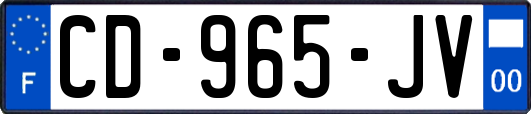 F
CD-965-JV
00